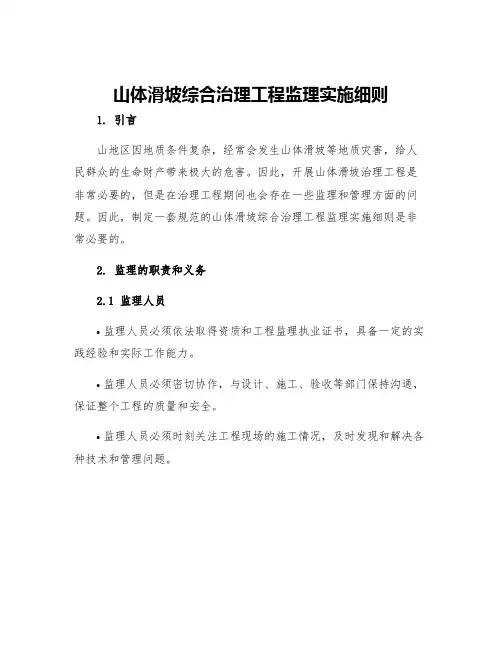 山体滑坡综合治理工程监理实施细则

1. 引言

山地区因地质条件复杂，经常会发生山体滑坡等地质灾害，给人民群众的生命财产带来极大的危害。因此，开展山体滑坡治理工程是非常必要的，但是在治理工程期间也会存在一些监理和管理方面的问题。因此，制定一套规范的山体滑坡综合治理工程监理实施细则是非常必要的。

2. 监理的职责和义务

2.1 监理人员

• 监理人员必须依法取得资质和工程监理执业证书，具备一定的实践经验和实际工作能力。

• 监理人员必须密切协作，与设计、施工、验收等部门保持沟通，保证整个工程的质量和安全。

• 监理人员必须时刻关注工程现场的施工情况，及时发现和解决各种技术和管理问题。